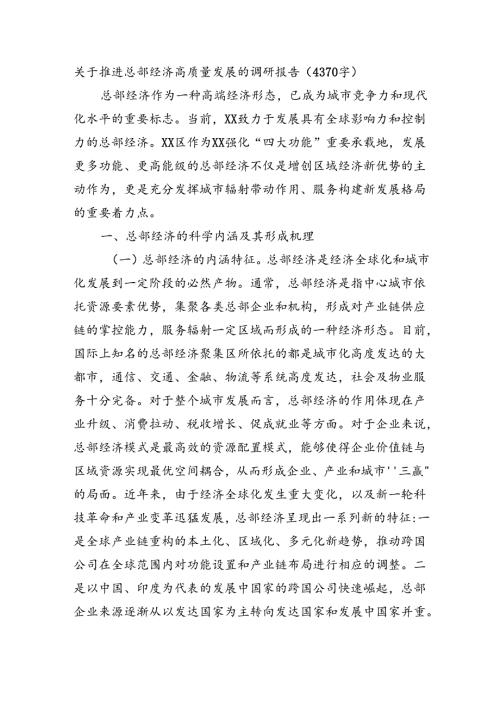 关于推进总部经济高质量发展的调研报告（4370字）

总部经济作为一种高端经济形态，已成为城市竞争力和现代化水平的重要标志。当前，XX致力于发展具有全球影响力和控制力的总部经济。XX区作为XX强化“四大功能”重要承载地，发展更多功能、更高能级的总部经济不仅是增创区域经济新优势的主动作为，更是充分发挥城市辐射带动作用、服务构建新发展格局的重要着力点。

一、总部经济的科学内涵及其形成机理

（一）总部经济的内涵特征。总部经济是经济全球化和城市化发展到一定阶段的必然产物。通常，总部经济是指中心城市依托资源要素优势，集聚各类总部企业和机构，形成对产业链供应链的掌控能力，服务辐射一定区域而形成的一种经济形态。目前，国际上知名的总部经济聚集区所依托的都是城市化高度发达的大都市，通信、交通、金融、物流等系统高度发达，社会及物业服务十分完备。对于整个城市发展而言，总部经济的作用体现在产业升级、消费拉动、税收增长、促成就业等方面。对于企业来说，总部经济模式是最高效的资源配置模式，能够使得企业价值链与区域资源实现最优空间耦合，从而形成企业、产业和城市''三赢"的局面。近年来，由于经济全球化发生重大变化，以及新一轮科技革命和产业变革迅猛发展，总部经济呈现出一系列新的特征：一是全球产业链重构的本土化、区域化、多元化新趋势，推动跨国公司在全球范围内对功能设置和产业链布局进行相应的调整。二是以中国、印度为代表的发展中国家的跨国公司快速崛起，总部企业来源逐渐从以发达国家为主转向发达国家和发展中国家并重。